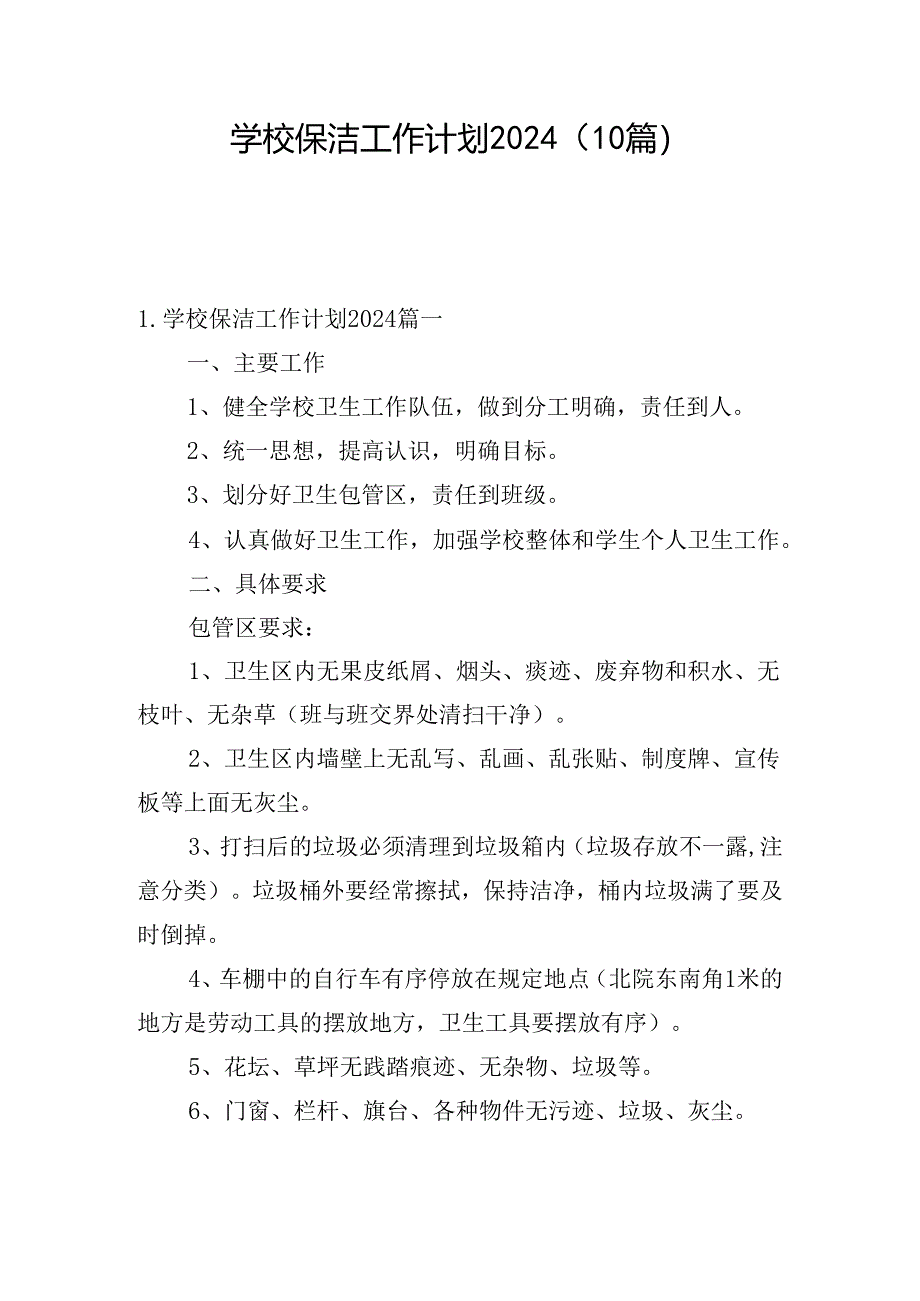 学校保洁工作计划2024（10篇）

1.学校保洁工作计划2024篇一

一、主要工作

1、健全学校卫生工作队伍，做到分工明确，责任到人。

2、统一思想，提高认识，明确目标。

3、划分好卫生包管区，责任到班级。

4、认真做好卫生工作，加强学校整体和学生个人卫生工作。

二、具体要求

包管区要求：

1、卫生区内无果皮纸屑、烟头、痰迹、废弃物和积水、无枝叶、无杂草（班与班交界处清扫干净）。

2、卫生区内墙壁上无乱写、乱画、乱张贴、制度牌、宣传板等上面无灰尘。

3、打扫后的垃圾必须清理到垃圾箱内（垃圾存放不一露,注意分类）。垃圾桶外要经常擦拭，保持洁净，桶内垃圾满了要及时倒掉。

4、车棚中的自行车有序停放在规定地点（北院东南角1米的地方是劳动工具的摆放地方，卫生工具要摆放有序）。

5、花坛、草坪无践踏痕迹、无杂物、垃圾等。

6、门窗、栏杆、旗台、各种物件无污迹、垃圾、灰尘。